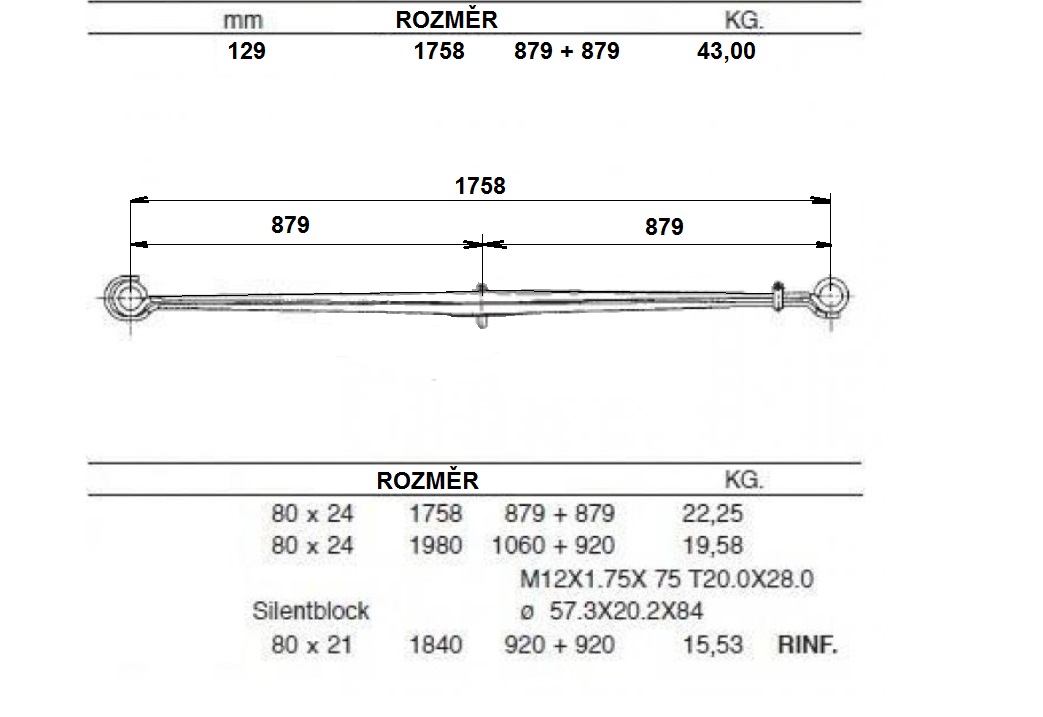 | mm | ROZMĚR | | KG. |
|---|---|---|---|
| 129 | 1758 | 879 + 879 | 43,00 |

1758

879

879

| | ROZMĚR | | KG. | |
|---|---|---|---|---|
| 80 x 24 | 1758 | 879 + 879 | 22,25 | |
| 80 x 24 | 1980 | 1060 + 920 | 19,58 | |
| | | M12X1.75X 75 T20.0X28.0 | | |
| Silentblock | | ø 57.3X20.2X84 | | |
| 80 x 21 | 1840 | 920 + 920 | 15,53 | RINF. |